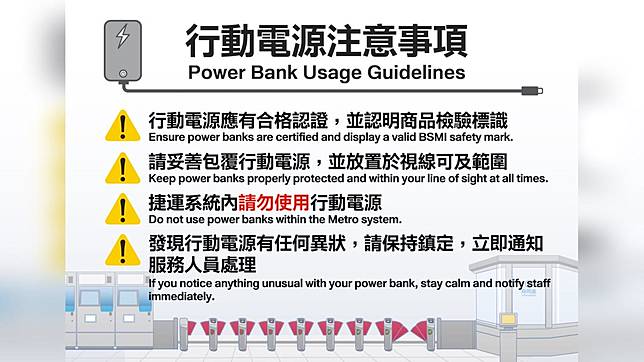 行動電源注意事項
Power Bank Usage Guidelines

行動電源應有合格認證，並認明商品檢驗標識
Ensure power banks are certified and display a valid BSMI safety mark.

請妥善包覆行動電源，並放置於視線可及範圍
Keep power banks properly protected and within your line of sight at all times.

捷運系統內請勿使用行動電源
Do not use power banks within the Metro system.

發現行動電源有任何異狀，請保持鎮定，立即通知服務人員處理
If you notice anything unusual with your power bank, stay calm and notify staff immediately.